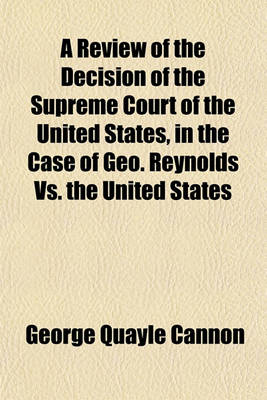 A Review of the Decision of the Supreme Court of the United States, in the Case of Geo. Reynolds Vs. the United States

George Quayle Cannon